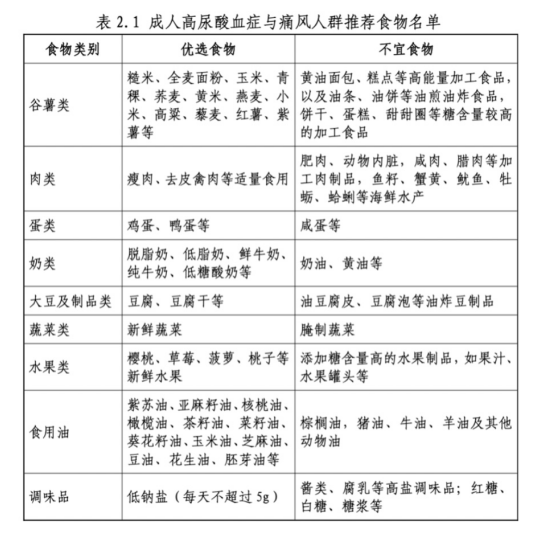 表 2.1 成人高尿酸血症与痛风人群推荐食物名单

| 食物类别 | 优选食物 | 不宜食物 |
|---|---|---|
| 谷薯类 | 糙米、全麦面粉、玉米、青稞、荞麦、黄米、燕麦、小米、高粱、藜麦、红薯、紫薯等 | 黄油面包、糕点等高能量加工食品，以及油条、油饼等油煎油炸食品，饼干、蛋糕、甜甜圈等糖含量较高的加工食品 |
| 肉类 | 瘦肉、去皮禽肉等适量食用 | 肥肉、动物内脏，咸肉、腊肉等加工肉制品，鱼籽、蟹黄、鱿鱼、牡蛎、蛤蜊等海鲜水产 |
| 蛋类 | 鸡蛋、鸭蛋等 | 咸蛋等 |
| 奶类 | 脱脂奶、低脂奶、鲜牛奶、纯牛奶、低糖酸奶等 | 奶油、黄油等 |
| 大豆及制品类 | 豆腐、豆腐干等 | 油豆腐皮、豆腐泡等油炸豆制品 |
| 蔬菜类 | 新鲜蔬菜 | 腌制蔬菜 |
| 水果类 | 樱桃、草莓、菠萝、桃子等新鲜水果 | 添加糖含量高的水果制品，如果汁、水果罐头等 |
| 食用油 | 紫苏油、亚麻籽油、核桃油、橄榄油、茶籽油、菜籽油、葵花籽油、玉米油、芝麻油、豆油、花生油、胚芽油等 | 棕榈油，猪油、牛油、羊油及其他动物油 |
| 调味品 | 低钠盐（每天不超过 5g） | 酱类、腐乳等高盐调味品；红糖、白糖、糖浆等 |